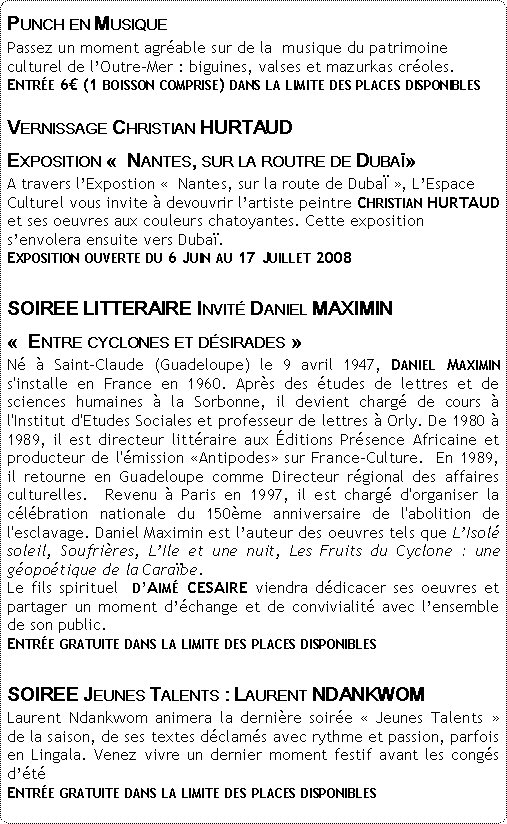 PUNCH EN MUSIQUE

Passez un moment agréable sur de la musique du patrimoine culturel de l'Outre-Mer : biguines, valses et mazurkas créoles.
ENTRÉE 6€ (1 BOISSON COMPRISE) DANS LA LIMITE DES PLACES DISPONIBLES

VERNISSAGE CHRISTIAN HURTAUD

EXPOSITION « NANTES, SUR LA ROUTRE DE DUBAÏ»

A travers l'Expostion « Nantes, sur la route de Dubaï », L'Espace Culturel vous invite à devouvrir l'artiste peintre CHRISTIAN HURTAUD et ses oeuvres aux couleurs chatoyantes. Cette exposition s'envolera ensuite vers Dubaï.
EXPOSITION OUVERTE DU 6 JUIN AU 17 JUILLET 2008

SOIREE LITTERAIRE INVITÉ DANIEL MAXIMIN

« ENTRE CYCLONES ET DÉSIRADES »

Né à Saint-Claude (Guadeloupe) le 9 avril 1947, DANIEL MAXIMIN s'installe en France en 1960. Après des études de lettres et de sciences humaines à la Sorbonne, il devient chargé de cours à l'Institut d'Etudes Sociales et professeur de lettres à Orly. De 1980 à 1989, il est directeur littéraire aux Éditions Présence Africaine et producteur de l'émission «Antipodes» sur France-Culture. En 1989, il retourne en Guadeloupe comme Directeur régional des affaires culturelles. Revenu à Paris en 1997, il est chargé d'organiser la célébration nationale du 150ème anniversaire de l'abolition de l'esclavage. Daniel Maximin est l'auteur des oeuvres tels que L'Isolé soleil, Soufrières, L'Ile et une nuit, Les Fruits du Cyclone : une géopoétique de la Caraïbe.
Le fils spirituel D'AIMÉ CESAIRE viendra dédicacer ses oeuvres et partager un moment d'échange et de convivialité avec l'ensemble de son public.
ENTRÉE GRATUITE DANS LA LIMITE DES PLACES DISPONIBLES

SOIREE JEUNES TALENTS : LAURENT NDANKWOM

Laurent Ndankwom animera la dernière soirée « Jeunes Talents » de la saison, de ses textes déclamés avec rythme et passion, parfois en Lingala. Venez vivre un dernier moment festif avant les congés d'été
ENTRÉE GRATUITE DANS LA LIMITE DES PLACES DISPONIBLES